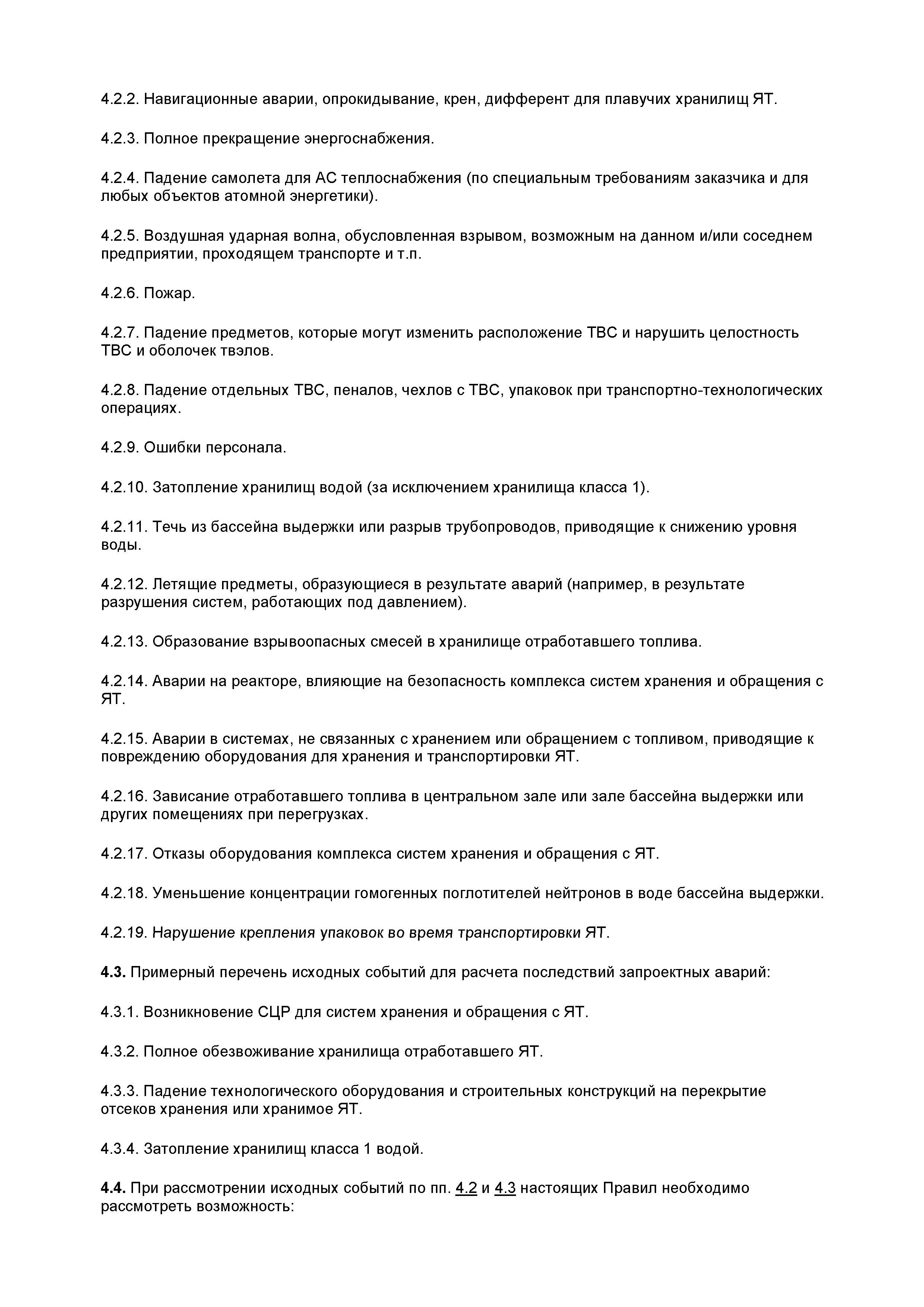 4.2.2. Навигационные аварии, опрокидывание, крен, дифферент для плавучих хранилищ ЯТ.

4.2.3. Полное прекращение энергоснабжения.

4.2.4. Падение самолета для АС теплоснабжения (по специальным требованиям заказчика и для любых объектов атомной энергетики).

4.2.5. Воздушная ударная волна, обусловленная взрывом, возможным на данном и/или соседнем предприятии, проходящем транспорте и т.п.

4.2.6. Пожар.

4.2.7. Падение предметов, которые могут изменить расположение ТВС и нарушить целостность ТВС и оболочек твэлов.

4.2.8. Падение отдельных ТВС, пеналов, чехлов с ТВС, упаковок при транспортно-технологических операциях.

4.2.9. Ошибки персонала.

4.2.10. Затопление хранилищ водой (за исключением хранилища класса 1).

4.2.11. Течь из бассейна выдержки или разрыв трубопроводов, приводящие к снижению уровня воды.

4.2.12. Летящие предметы, образующиеся в результате аварий (например, в результате разрушения систем, работающих под давлением).

4.2.13. Образование взрывоопасных смесей в хранилище отработавшего топлива.

4.2.14. Аварии на реакторе, влияющие на безопасность комплекса систем хранения и обращения с ЯТ.

4.2.15. Аварии в системах, не связанных с хранением или обращением с топливом, приводящие к повреждению оборудования для хранения и транспортировки ЯТ.

4.2.16. Зависание отработавшего топлива в центральном зале или зале бассейна выдержки или других помещениях при перегрузках.

4.2.17. Отказы оборудования комплекса систем хранения и обращения с ЯТ.

4.2.18. Уменьшение концентрации гомогенных поглотителей нейтронов в воде бассейна выдержки.

4.2.19. Нарушение крепления упаковок во время транспортировки ЯТ.

4.3. Примерный перечень исходных событий для расчета последствий запроектных аварий:

4.3.1. Возникновение СЦР для систем хранения и обращения с ЯТ.

4.3.2. Полное обезвоживание хранилища отработавшего ЯТ.

4.3.3. Падение технологического оборудования и строительных конструкций на перекрытие отсеков хранения или хранимое ЯТ.

4.3.4. Затопление хранилищ класса 1 водой.

4.4. При рассмотрении исходных событий по пп. 4.2 и 4.3 настоящих Правил необходимо рассмотреть возможность: